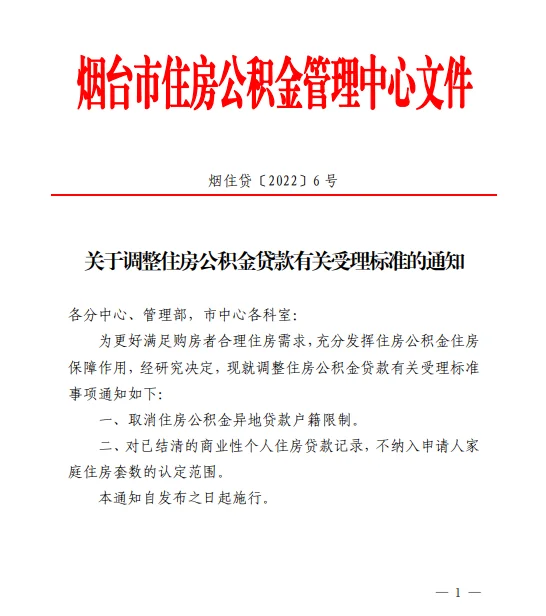 烟台市住房公积金管理中心文件

烟住贷〔2022〕6号

关于调整住房公积金贷款有关受理标准的通知

各分中心、管理部，市中心各科室：

为更好满足购房者合理住房需求，充分发挥住房公积金住房保障作用，经研究决定，现就调整住房公积金贷款有关受理标准事项通知如下：

一、取消住房公积金异地贷款户籍限制。

二、对已结清的商业性个人住房贷款记录，不纳入申请人家庭住房套数的认定范围。

本通知自发布之日起施行。

— 1 —